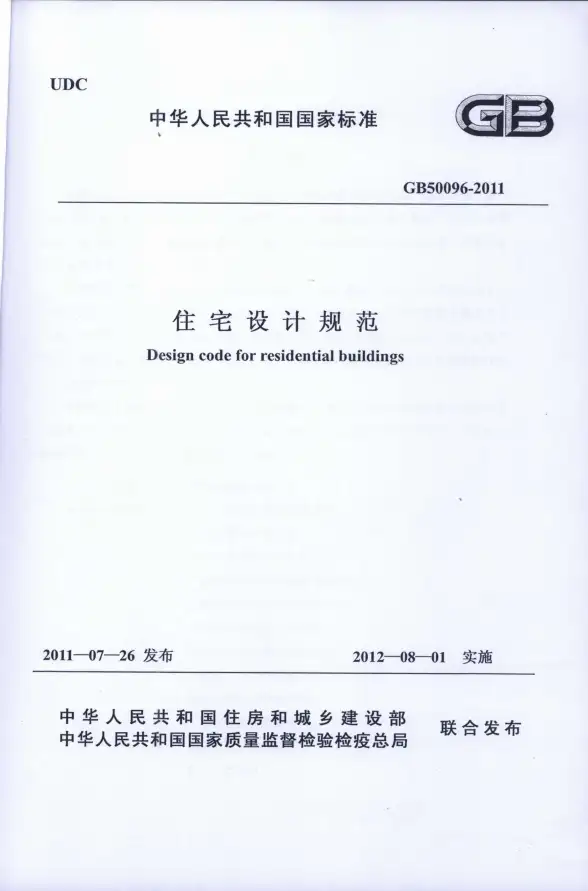 UDC

中华人民共和国国家标准

GB

GB50096-2011

住宅设计规范

Design code for residential buildings

2011—07—26 发布

2012—08—01 实施

中华人民共和国住房和城乡建设部
中华人民共和国国家质量监督检验检疫总局

联合发布